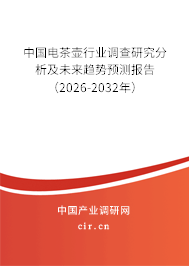 中国电茶壶行业调查研究分析及未来趋势预测报告（2026-2032年）

中国产业调研网
cir.cn